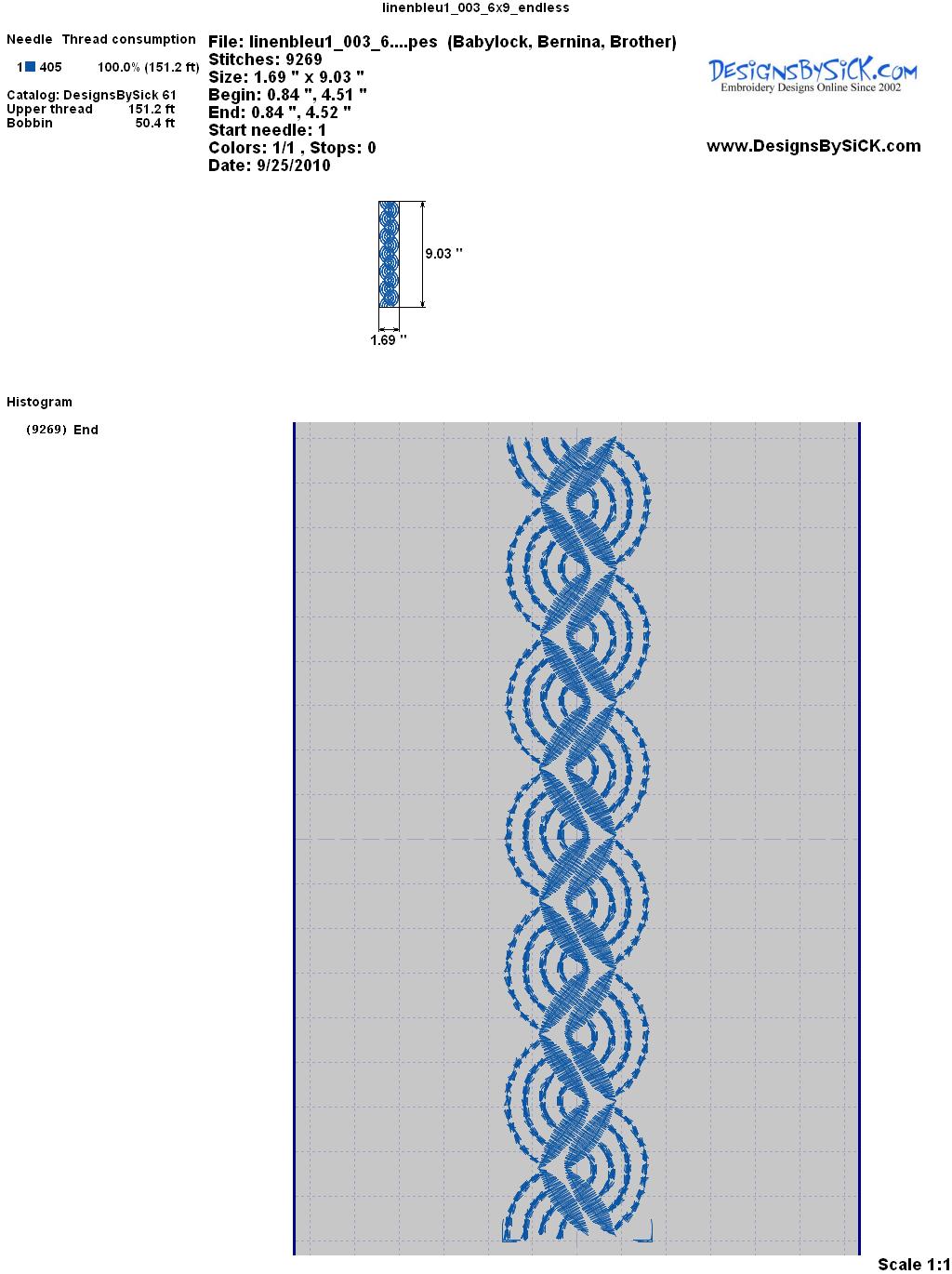 linenbleu1_003_6x9_endless

Needle Thread consumption

1 405 100.0% (151.2 ft)

Catalog: DesignsBySick 61
Upper thread 151.2 ft
Bobbin 50.4 ft

File: linenbleu1_003_6....pes (Babylock, Bernina, Brother)
Stitches: 9269
Size: 1.69 " x 9.03 "
Begin: 0.84 ", 4.51 "
End: 0.84 ", 4.52 "
Start needle: 1
Colors: 1/1 , Stops: 0
Date: 9/25/2010

DesignsBySiCK.com
Embroidery Designs Online Since 2002

www.DesignsBySiCK.com

9.03 "

1.69 "

Histogram

(9269) End

Scale 1:1